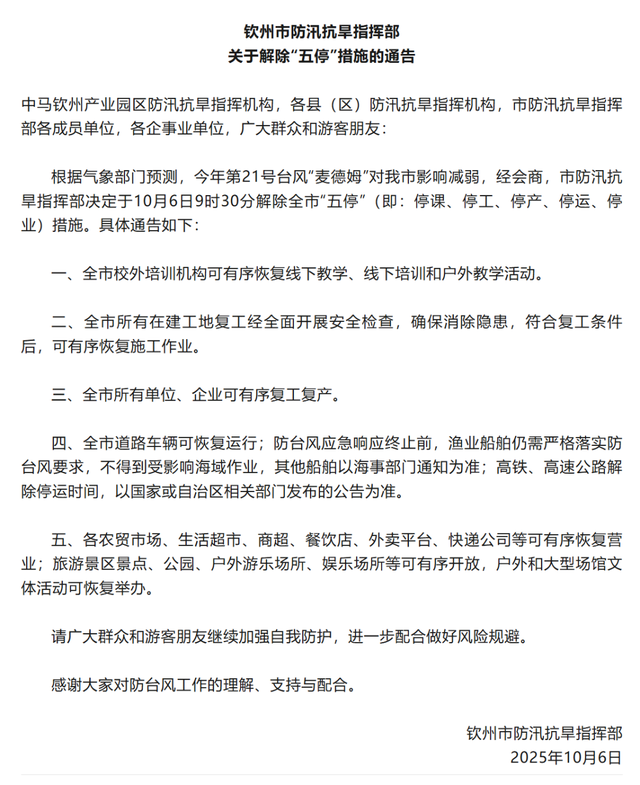 钦州市防汛抗旱指挥部
关于解除“五停”措施的通告

中马钦州产业园区防汛抗旱指挥机构，各县（区）防汛抗旱指挥机构，市防汛抗旱指挥部各成员单位，各企事业单位，广大群众和游客朋友：

根据气象部门预测，今年第21号台风“麦德姆”对我市影响减弱，经会商，市防汛抗旱指挥部决定于10月6日9时30分解除全市“五停”（即：停课、停工、停产、停运、停业）措施。具体通告如下：

一、全市校外培训机构可有序恢复线下教学、线下培训和户外教学活动。

二、全市所有在建工地复工经全面开展安全检查，确保消除隐患，符合复工条件后，可有序恢复施工作业。

三、全市所有单位、企业可有序复工复产。

四、全市道路车辆可恢复运行；防台风应急响应终止前，渔业船舶仍需严格落实防台风要求，不得到受影响海域作业，其他船舶以海事部门通知为准；高铁、高速公路解除停运时间，以国家或自治区相关部门发布的公告为准。

五、各农贸市场、生活超市、商超、餐饮店、外卖平台、快递公司等可有序恢复营业；旅游景区景点、公园、户外游乐场所、娱乐场所等可有序开放，户外和大型场馆文体活动可恢复举办。

请广大群众和游客朋友继续加强自我防护，进一步配合做好风险规避。

感谢大家对防台风工作的理解、支持与配合。

钦州市防汛抗旱指挥部
2025年10月6日